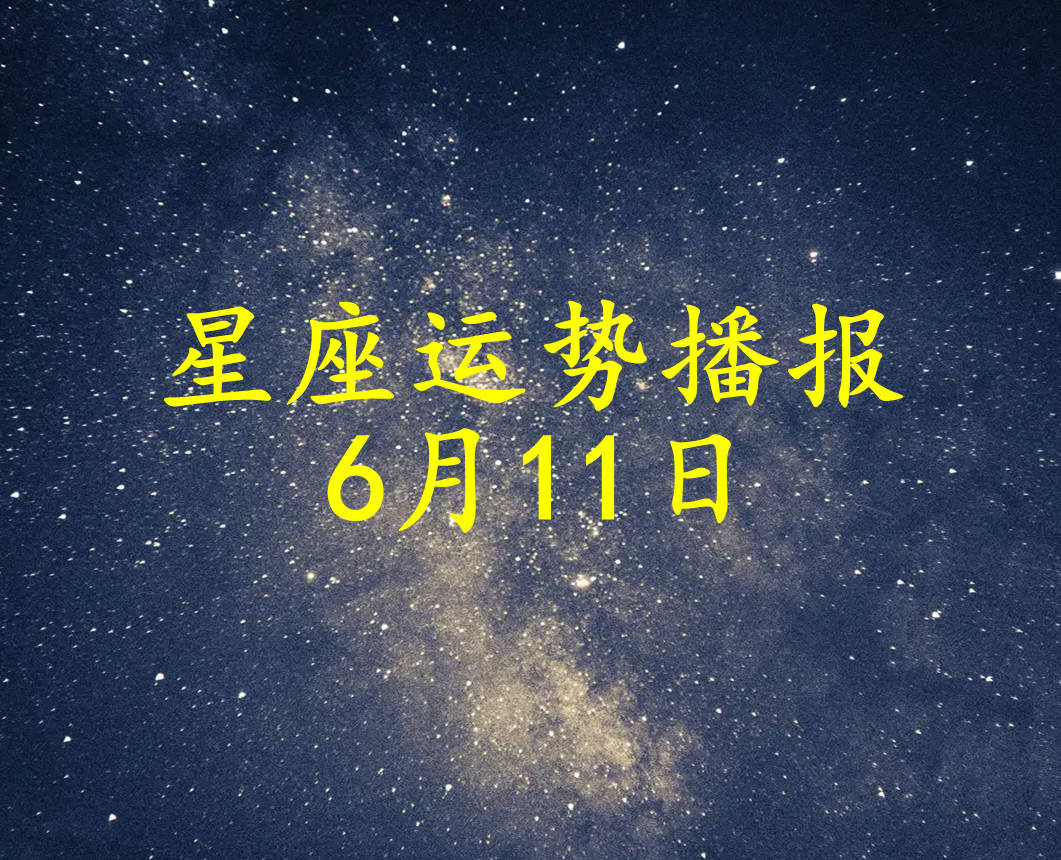 星座运势播报
6月11日